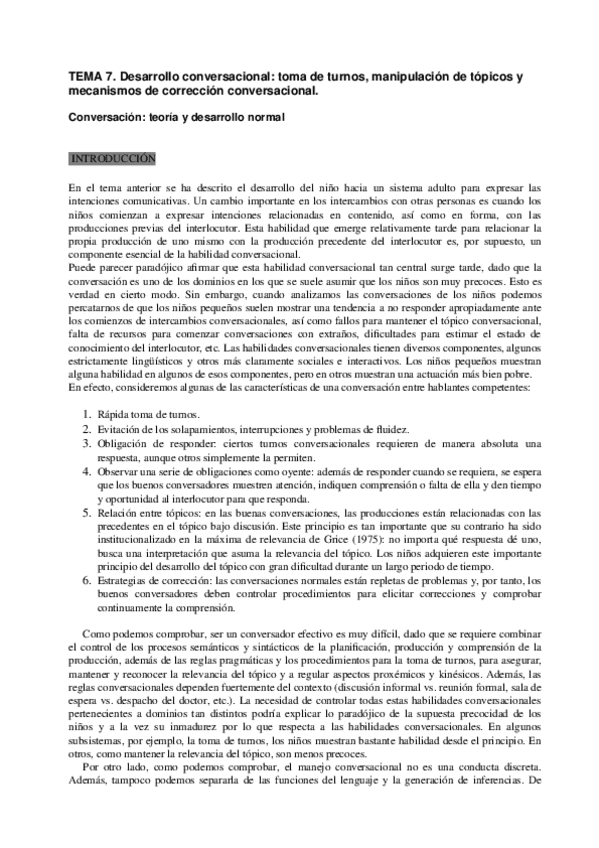 TEMA 7. Desarrollo conversacional: toma de turnos, manipulación de tópicos y mecanismos de corrección conversacional.

Conversación: teoría y desarrollo normal

INTRODUCCIÓN

En el tema anterior se ha descrito el desarrollo del niño hacia un sistema adulto para expresar las intenciones comunicativas. Un cambio importante en los intercambios con otras personas es cuando los niños comienzan a expresar intenciones relacionadas en contenido, así como en forma, con las producciones previas del interlocutor. Esta habilidad que emerge relativamente tarde para relacionar la propia producción de uno mismo con la producción precedente del interlocutor es, por supuesto, un componente esencial de la habilidad conversacional.
Puede parecer paradójico afirmar que esta habilidad conversacional tan central surge tarde, dado que la conversación es uno de los dominios en los que se suele asumir que los niños son muy precoces. Esto es verdad en cierto modo. Sin embargo, cuando analizamos las conversaciones de los niños podemos percatarnos de que los niños pequeños suelen mostrar una tendencia a no responder apropiadamente ante los comienzos de intercambios conversacionales, así como fallos para mantener el tópico conversacional, falta de recursos para comenzar conversaciones con extraños, dificultades para estimar el estado de conocimiento del interlocutor, etc. Las habilidades conversacionales tienen diversos componentes, algunos estrictamente lingüísticos y otros más claramente sociales e interactivos. Los niños pequeños muestran alguna habilidad en algunos de esos componentes, pero en otros muestran una actuación más bien pobre.
En efecto, consideremos algunas de las características de una conversación entre hablantes competentes:

1. Rápida toma de turnos.
2. Evitación de los solapamientos, interrupciones y problemas de fluidez.
3. Obligación de responder: ciertos turnos conversacionales requieren de manera absoluta una respuesta, aunque otros simplemente la permiten.
4. Observar una serie de obligaciones como oyente: además de responder cuando se requiera, se espera que los buenos conversadores muestren atención, indiquen comprensión o falta de ella y den tiempo y oportunidad al interlocutor para que responda.
5. Relación entre tópicos: en las buenas conversaciones, las producciones están relacionadas con las precedentes en el tópico bajo discusión. Este principio es tan importante que su contrario ha sido institucionalizado en la máxima de relevancia de Grice (1975): no importa qué respuesta dé uno, busca una interpretación que asuma la relevancia del tópico. Los niños adquieren este importante principio del desarrollo del tópico con gran dificultad durante un largo periodo de tiempo.
6. Estrategias de corrección: las conversaciones normales están repletas de problemas y, por tanto, los buenos conversadores deben controlar procedimientos para elicitar correcciones y comprobar continuamente la comprensión.

Como podemos comprobar, ser un conversador efectivo es muy difícil, dado que se requiere combinar el control de los procesos semánticos y sintácticos de la planificación, producción y comprensión de la producción, además de las reglas pragmáticas y los procedimientos para la toma de turnos, para asegurar, mantener y reconocer la relevancia del tópico y a regular aspectos proxémicos y kinésicos. Además, las reglas conversacionales dependen fuertemente del contexto (discusión informal vs. reunión formal, sala de espera vs. despacho del doctor, etc.). La necesidad de controlar todas estas habilidades conversacionales pertenecientes a dominios tan distintos podría explicar lo paradójico de la supuesta precocidad de los niños y a la vez su inmadurez por lo que respecta a las habilidades conversacionales. En algunos subsistemas, por ejemplo, la toma de turnos, los niños muestran bastante habilidad desde el principio. En otros, como mantener la relevancia del tópico, son menos precoces.
Por otro lado, como podemos comprobar, el manejo conversacional no es una conducta discreta. Además, tampoco podemos separarla de las funciones del lenguaje y la generación de inferencias. De